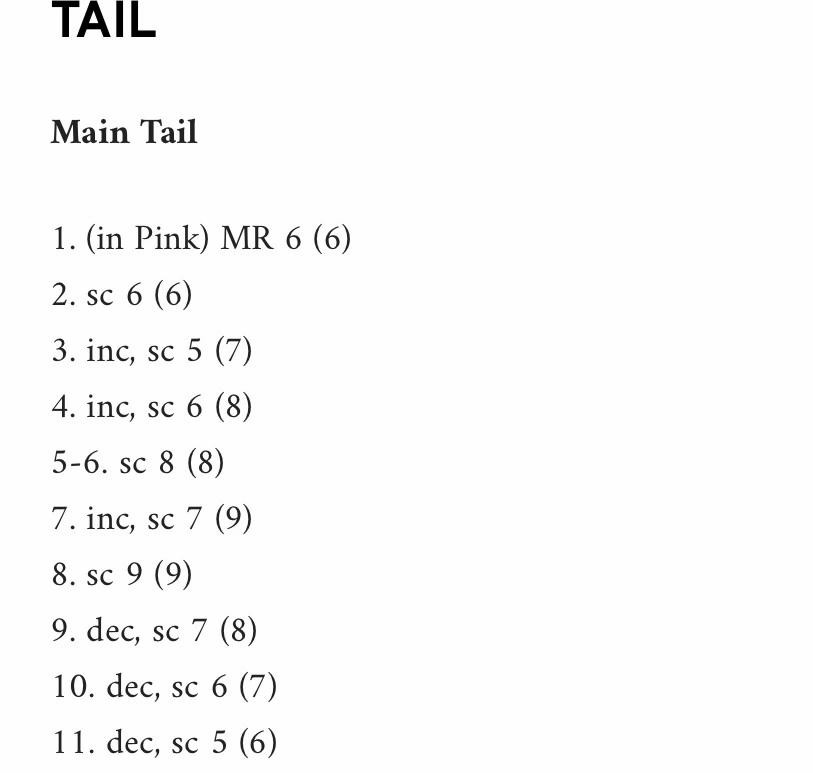 TAIL

Main Tail

1. (in Pink) MR 6 (6)
2. sc 6 (6)
3. inc, sc 5 (7)
4. inc, sc 6 (8)
5-6. sc 8 (8)
7. inc, sc 7 (9)
8. sc 9 (9)
9. dec, sc 7 (8)
10. dec, sc 6 (7)
11. dec, sc 5 (6)